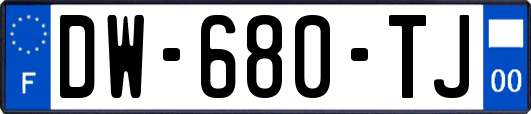 F
DW-680-TJ
00